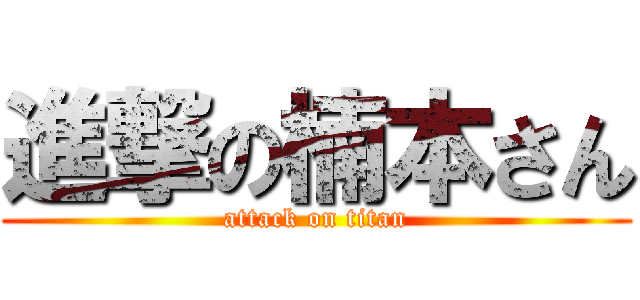 進撃の楠本さん
attack on titan